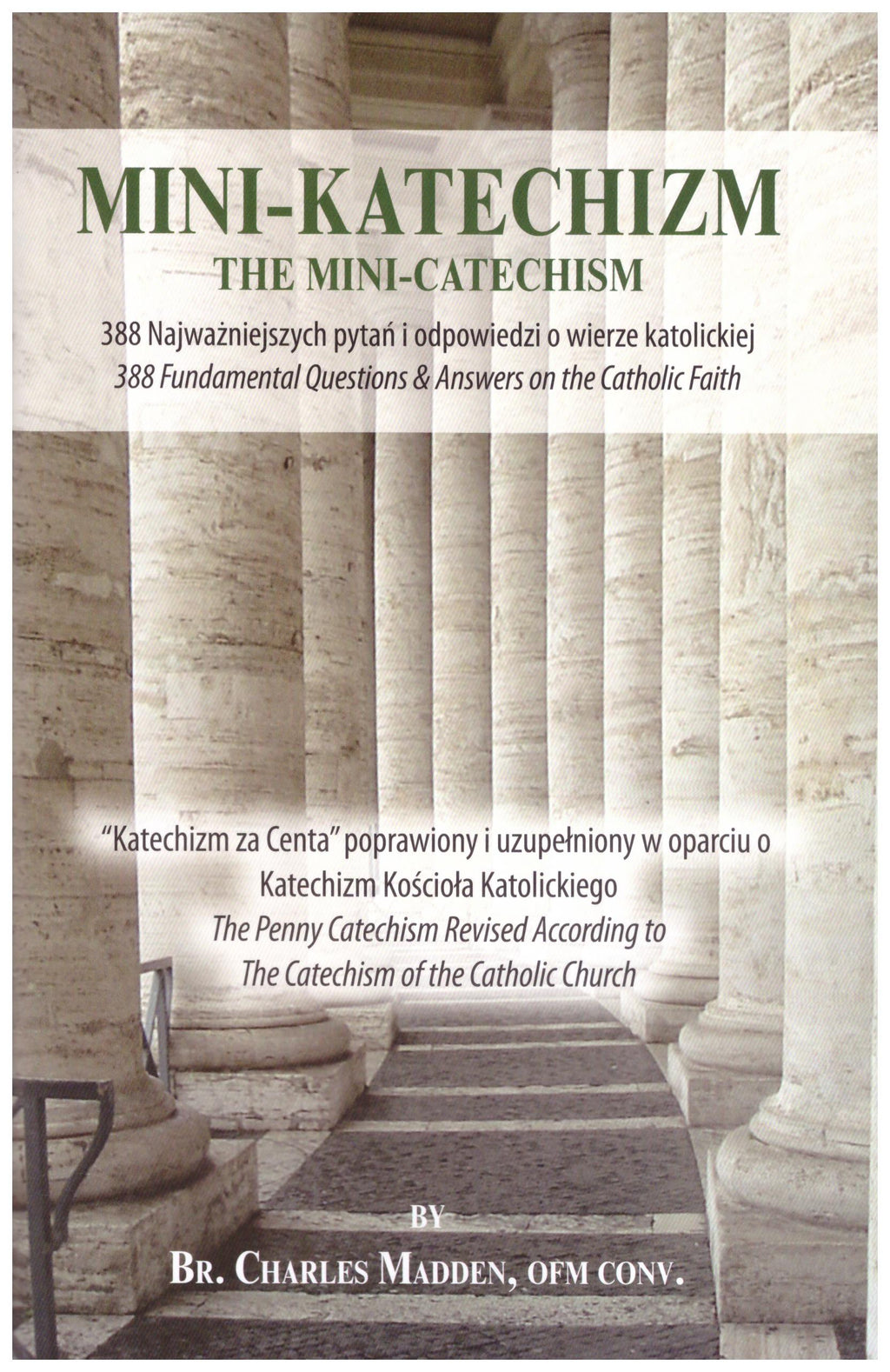 MINI-KATECHIZM
THE MINI-CATECHISM
388 Najważniejszych pytań i odpowiedzi o wierze katolickiej
388 Fundamental Questions & Answers on the Catholic Faith

"Katechizm za Centa" poprawiony i uzupełniony w oparciu o Katechizm Kościoła Katolickiego
The Penny Catechism Revised According to The Catechism of the Catholic Church

BY
BR. CHARLES MADDEN, OFM CONV.